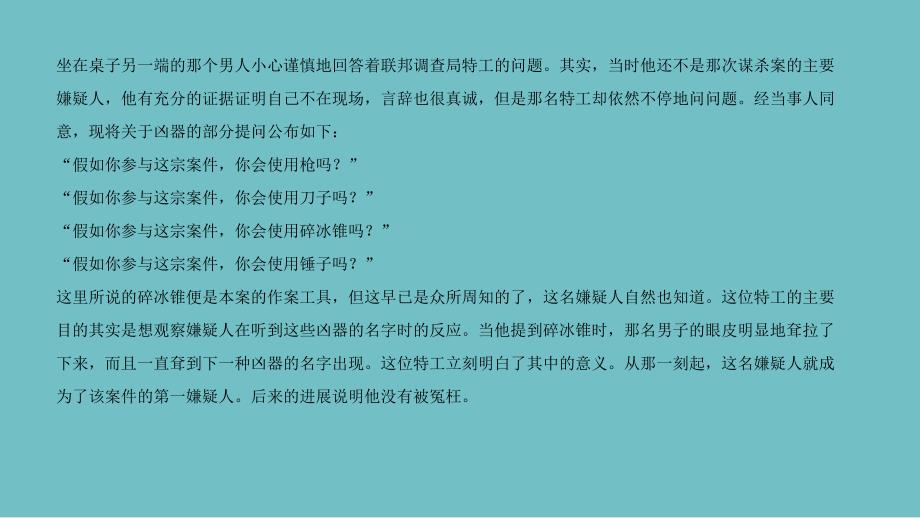 坐在桌子另一端的那个男人小心谨慎地回答着联邦调查局特工的问题。其实，当时他还不是那次谋杀案的主要嫌疑人，他有充分的证据证明自己不在现场，言辞也很真诚，但是那名特工却依然不停地问问题。经当事人同意，现将关于凶器的部分提问公布如下：
“假如你参与这宗案件，你会使用枪吗？”
“假如你参与这宗案件，你会使用刀子吗？”
“假如你参与这宗案件，你会使用碎冰锥吗？”
“假如你参与这宗案件，你会使用锤子吗？”
这里所说的碎冰锥便是本案的作案工具，但这早已是众所周知的了，这名嫌疑人自然也知道。这位特工的主要目的其实是想观察嫌疑人在听到这些凶器的名字时的反应。当他提到碎冰锥时，那名男子的眼皮明显地耷拉了下来，而且一直耷到下一种凶器的名字出现。这位特工立刻明白了其中的意义。从那一刻起，这名嫌疑人就成为了该案件的第一嫌疑人。后来的进展说明他没有被冤枉。